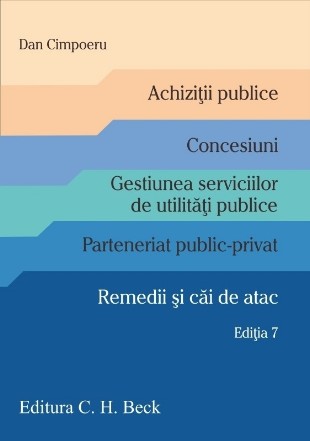 Dan Cimpoeru

Achiziţii publice

Concesiuni

Gestiunea serviciilor de utilităţi publice

Parteneriat public-privat

Remedii şi căi de atac

Ediţia 7

Editura C. H. Beck